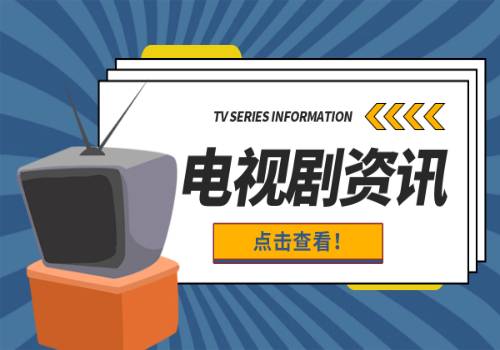 TV SERIES INFORMATION

电视剧资讯

点击查看！